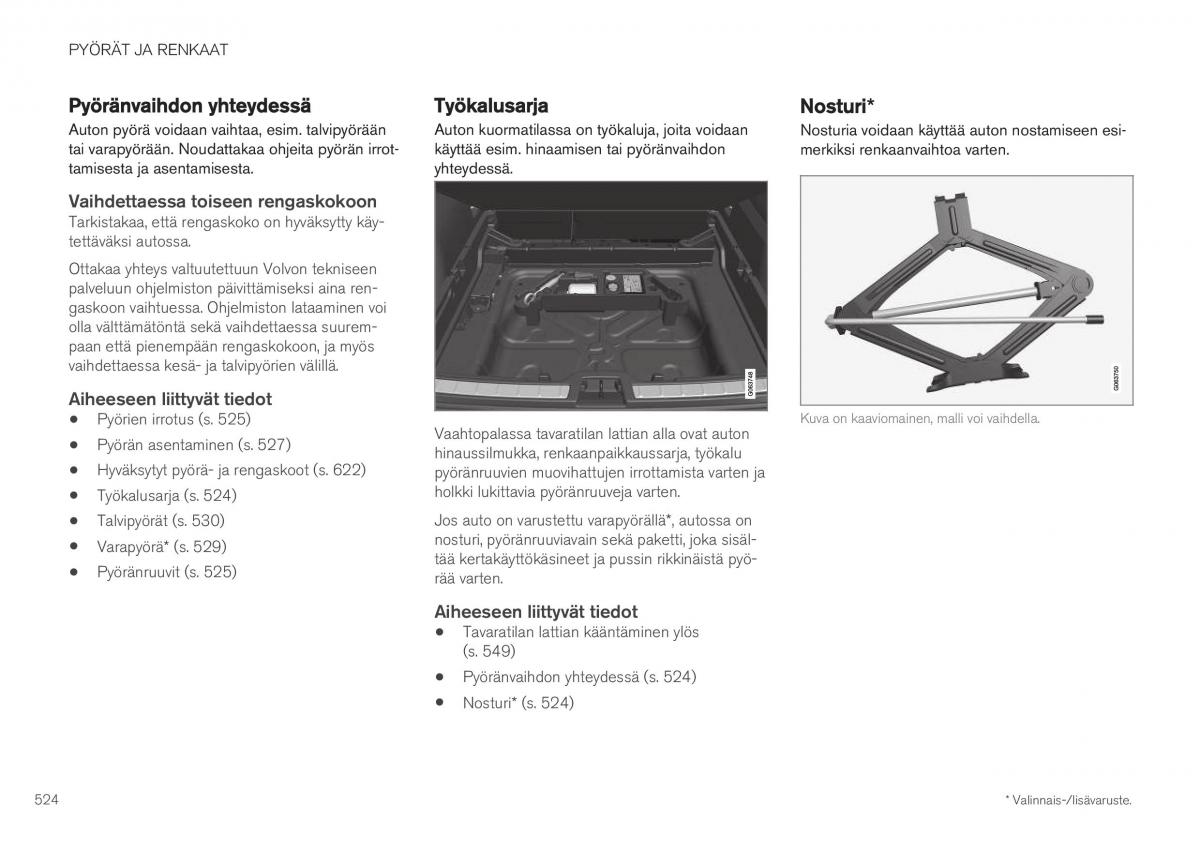 PYÖRÄT JA RENKAAT

Pyöränvaihdon yhteydessä
Auton pyörä voidaan vaihtaa, esim. talvipyörään tai varapyörään. Noudattakaa ohjeita pyörän irrottamisesta ja asentamisesta.

Vaihdettaessa toiseen rengaskokoon
Tarkistakaa, että rengaskoko on hyväksytty käytettäväksi autossa.

Ottakaa yhteys valtuutettuun Volvon tekniseen palveluun ohjelmiston päivittämiseksi aina rengaskoon vaihtuessa. Ohjelmiston lataaminen voi olla välttämätöntä sekä vaihdettaessa suurempaan että pienempään rengaskokoon, ja myös vaihdettaessa kesä- ja talvipyörien välillä.

Aiheeseen liittyvät tiedot
• Pyörien irrotus (s. 525)
• Pyörän asentaminen (s. 527)
• Hyväksytyt pyörä- ja rengaskoot (s. 622)
• Työkalusarja (s. 524)
• Talvipyörät (s. 530)
• Varapyörä* (s. 529)
• Pyöränruuvit (s. 525)

Työkalusarja
Auton kuormatilassa on työkaluja, joita voidaan käyttää esim. hinaamisen tai pyöränvaihdon yhteydessä.

G063748

Vaahtopalassa tavaratilan lattian alla ovat auton hinaussilmukka, renkaanpaikkaussarja, työkalu pyöränruuvien muovihattujen irrottamista varten ja holkki lukittavia pyöränruuveja varten.

Jos auto on varustettu varapyörällä*, autossa on nosturi, pyöränruuviavain sekä paketti, joka sisältää kertakäyttökäsineet ja pussin rikkinäistä pyörää varten.

Aiheeseen liittyvät tiedot
• Tavaratilan lattian kääntäminen ylös (s. 549)
• Pyöränvaihdon yhteydessä (s. 524)
• Nosturi* (s. 524)

Nosturi*
Nosturia voidaan käyttää auton nostamiseen esimerkiksi renkaanvaihtoa varten.

G063750

Kuva on kaaviomainen, malli voi vaihdella.

524

* Valinnais-/lisävaruste.